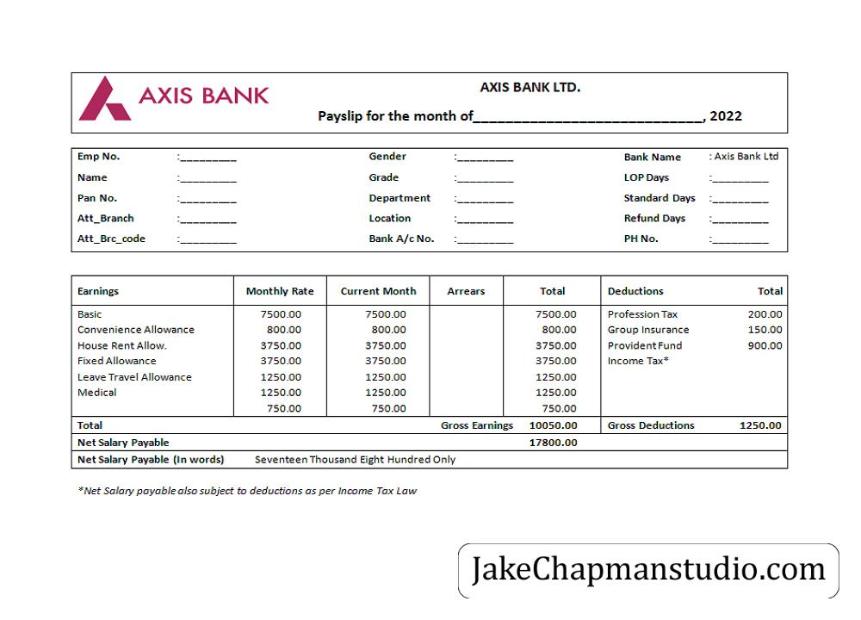 AXIS BANK

AXIS BANK LTD.

Payslip for the month of____________________________, 2022

| | | | | | |
|---|---|---|---|---|---|
| Emp No. | :_________ | Gender | :_________ | Bank Name | : Axis Bank Ltd |
| Name | :_________ | Grade | :_________ | LOP Days | :_________ |
| Pan No. | :_________ | Department | :_________ | Standard Days | :_________ |
| Att_Branch | :_________ | Location | :_________ | Refund Days | :_________ |
| Att_Brc_code | :_________ | Bank A/c No. | :_________ | PH No. | :_________ |

| Earnings | Monthly Rate | Current Month | Arrears | Total | Deductions | Total |
|---|---|---|---|---|---|---|
| Basic | 7500.00 | 7500.00 | | 7500.00 | Profession Tax | 200.00 |
| Convenience Allowance | 800.00 | 800.00 | | 800.00 | Group Insurance | 150.00 |
| House Rent Allow. | 3750.00 | 3750.00 | | 3750.00 | Provident Fund | 900.00 |
| Fixed Allowance | 3750.00 | 3750.00 | | 3750.00 | Income Tax* | |
| Leave Travel Allowance | 1250.00 | 1250.00 | | 1250.00 | | |
| Medical | 1250.00 | 1250.00 | | 1250.00 | | |
| | 750.00 | 750.00 | | 750.00 | | |
| Total | | | Gross Earnings | 10050.00 | Gross Deductions | 1250.00 |
| Net Salary Payable | | | | 17800.00 | | |
| Net Salary Payable (In words) | Seventeen Thousand Eight Hundred Only | | | | | |

*Net Salary payable also subject to deductions as per Income Tax Law

JakeChapmanstudio.com